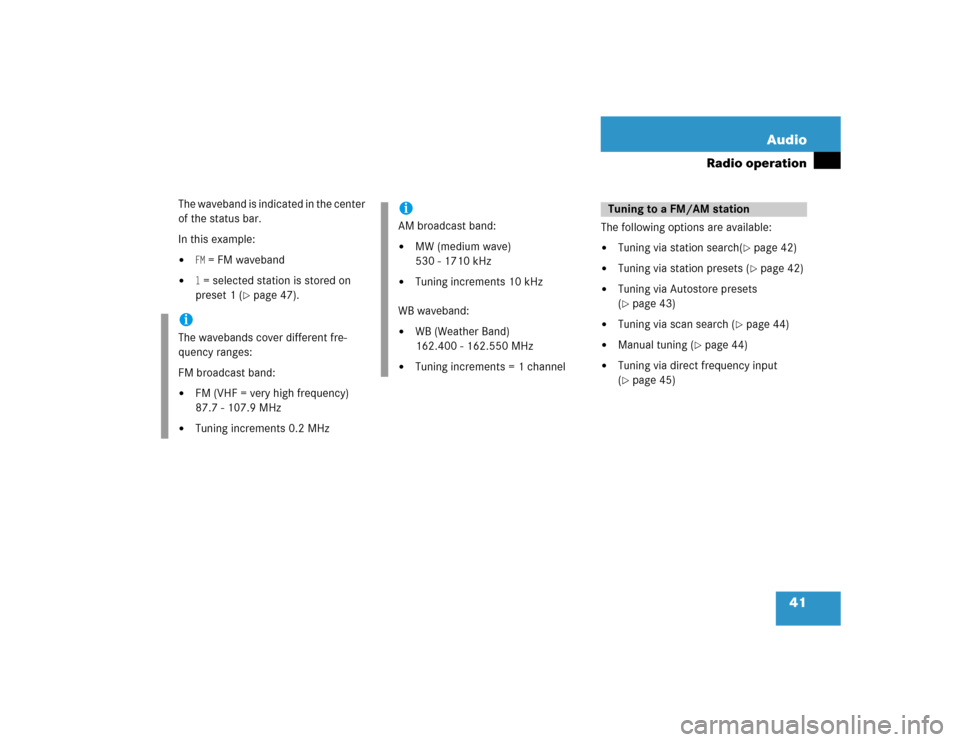 Audio

Radio operation

The waveband is indicated in the center of the status bar.

In this example:

• FM = FM waveband

• 1 = selected station is stored on preset 1 (▷ page 47).

i

The wavebands cover different frequency ranges:

FM broadcast band:

• FM (VHF = very high frequency) 87.7 - 107.9 MHz

• Tuning increments 0.2 MHz

i

AM broadcast band:

• MW (medium wave) 530 - 1710 kHz

• Tuning increments 10 kHz

WB waveband:

• WB (Weather Band) 162.400 - 162.550 MHz

• Tuning increments = 1 channel

Tuning to a FM/AM station

The following options are available:

• Tuning via station search(▷ page 42)

• Tuning via station presets (▷ page 42)

• Tuning via Autostore presets (▷ page 43)

• Tuning via scan search (▷ page 44)

• Manual tuning (▷ page 44)

• Tuning via direct frequency input (▷ page 45)

41

carmanualsonline.info